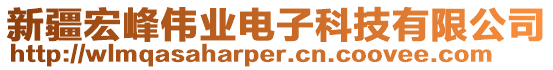 新疆宏峰伟业电子科技有限公司
http://wlmqasaharper.cn.coovee.com